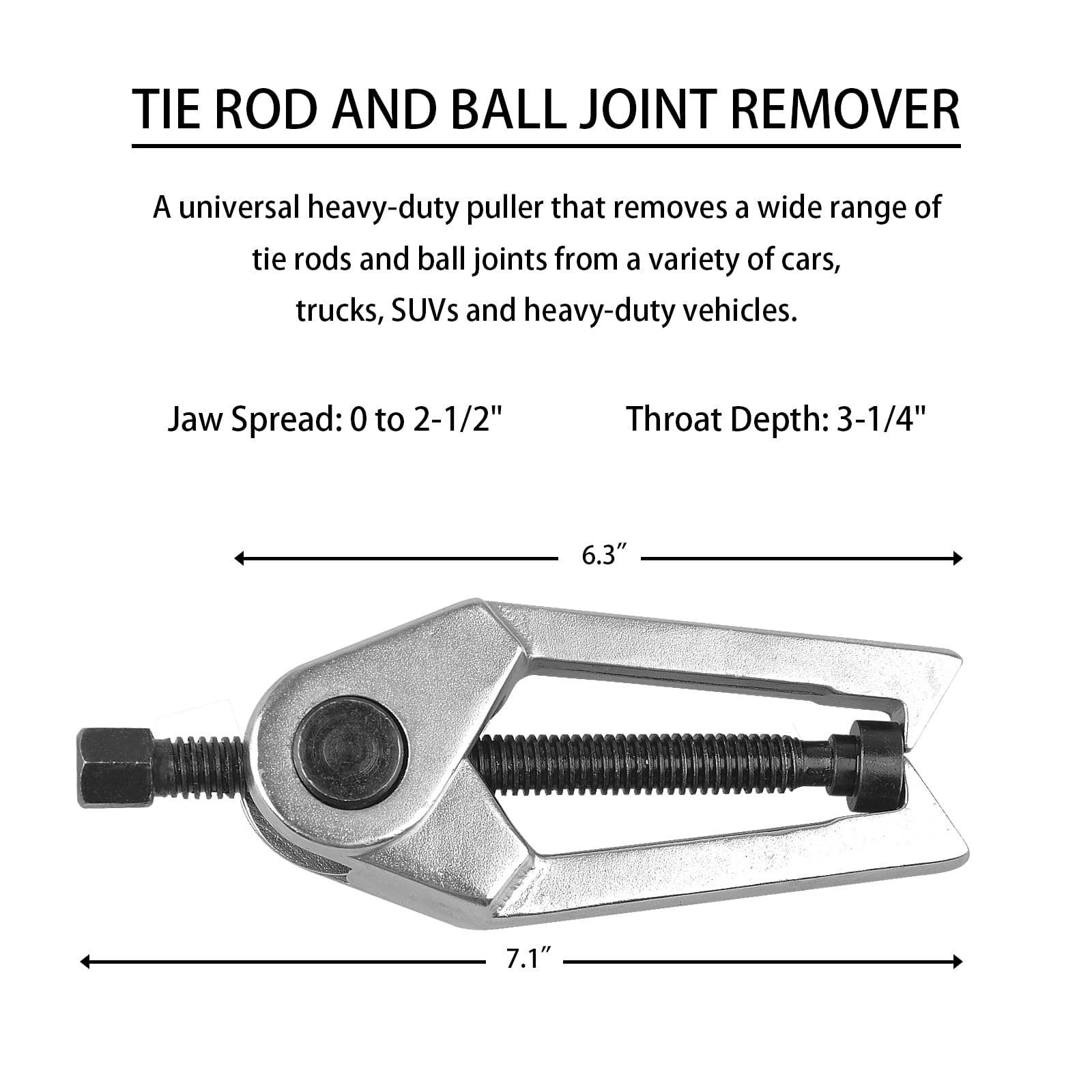 TIE ROD AND BALL JOINT REMOVER

A universal heavy-duty puller that removes a wide range of tie rods and ball joints from a variety of cars, trucks, SUVs and heavy-duty vehicles.

Jaw Spread: 0 to 2-1/2"

Throat Depth: 3-1/4"

6.3″

7.1″